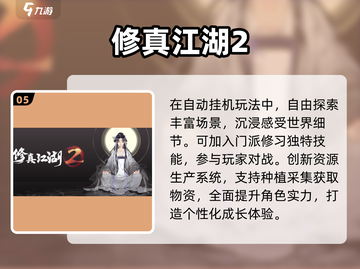 九游

修真江湖2

05

修真江湖2

在自动挂机玩法中，自由探索丰富场景，沉浸感受世界细节。可加入门派修习独特技能，参与玩家对战。创新资源生产系统，支持种植采集获取物资，全面提升角色实力，打造个性化成长体验。